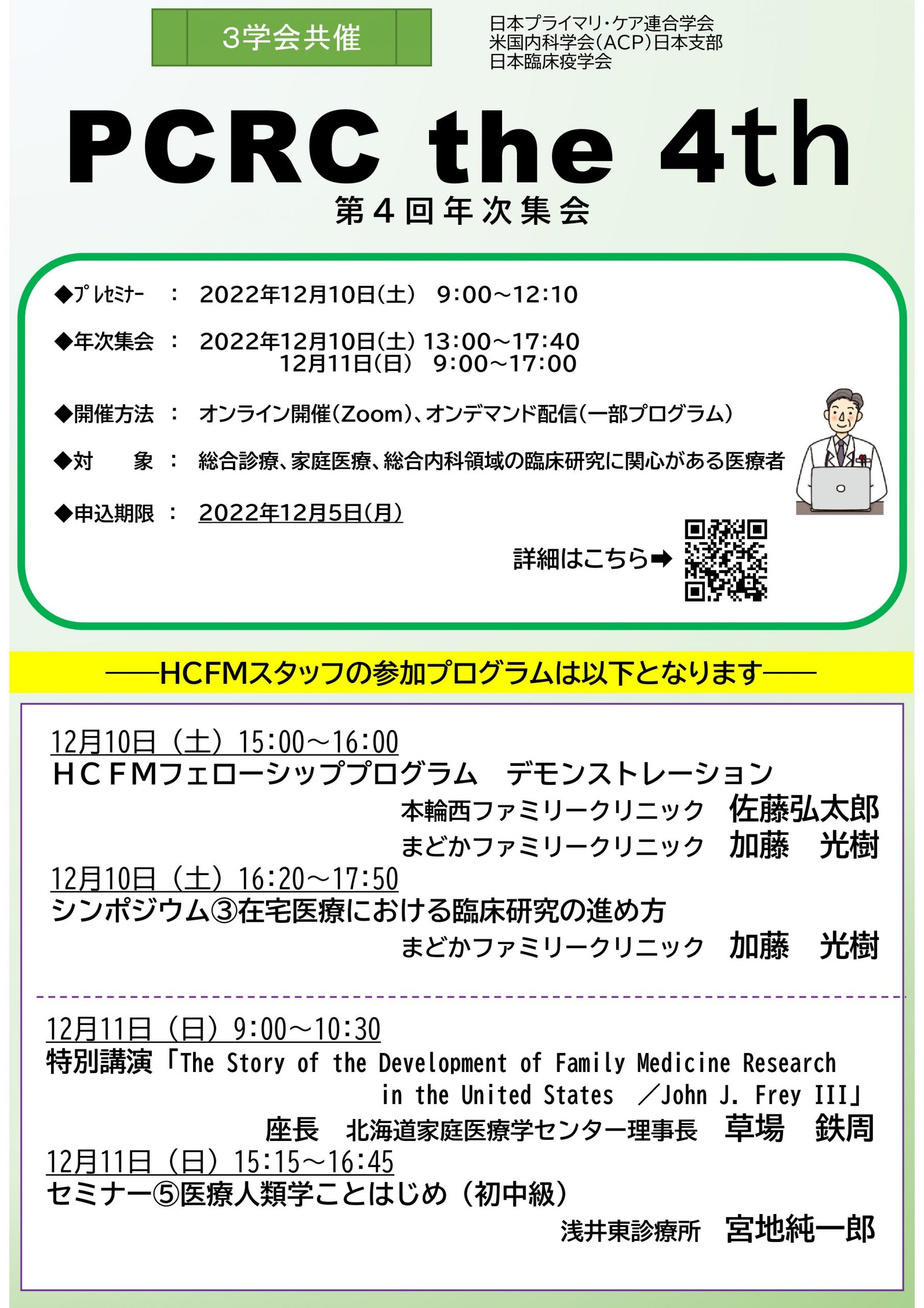 3学会共催

日本プライマリ・ケア連合学会
米国内科学会(ACP)日本支部
日本臨床疫学会

PCRC the 4th

第４回年次集会

◆プレセミナー　：　2022年12月10日(土)　9:00～12:10

◆年次集会　：　2022年12月10日(土) 13:00～17:40
12月11日(日)　9:00～17:00

◆開催方法　：　オンライン開催(Zoom)、オンデマンド配信(一部プログラム)

◆対　　象　：　総合診療、家庭医療、総合内科領域の臨床研究に関心がある医療者

◆申込期限　：　2022年12月5日(月)

詳細はこちら➡

――HCFMスタッフの参加プログラムは以下となります――

12月10日（土）15:00～16:00
ＨＣＦＭフェローシッププログラム　デモンストレーション
本輪西ファミリークリニック　佐藤弘太郎
まどかファミリークリニック　加藤　光樹

12月10日（土）16:20～17:50
シンポジウム③在宅医療における臨床研究の進め方
まどかファミリークリニック　加藤　光樹

12月11日（日）9:00～10:30
特別講演「The Story of the Development of Family Medicine Research in the United States　／John J. Frey III」
座長　北海道家庭医療学センター理事長　草場　鉄周

12月11日（日）15:15～16:45
セミナー⑤医療人類学ことはじめ（初中級）
浅井東診療所　宮地純一郎